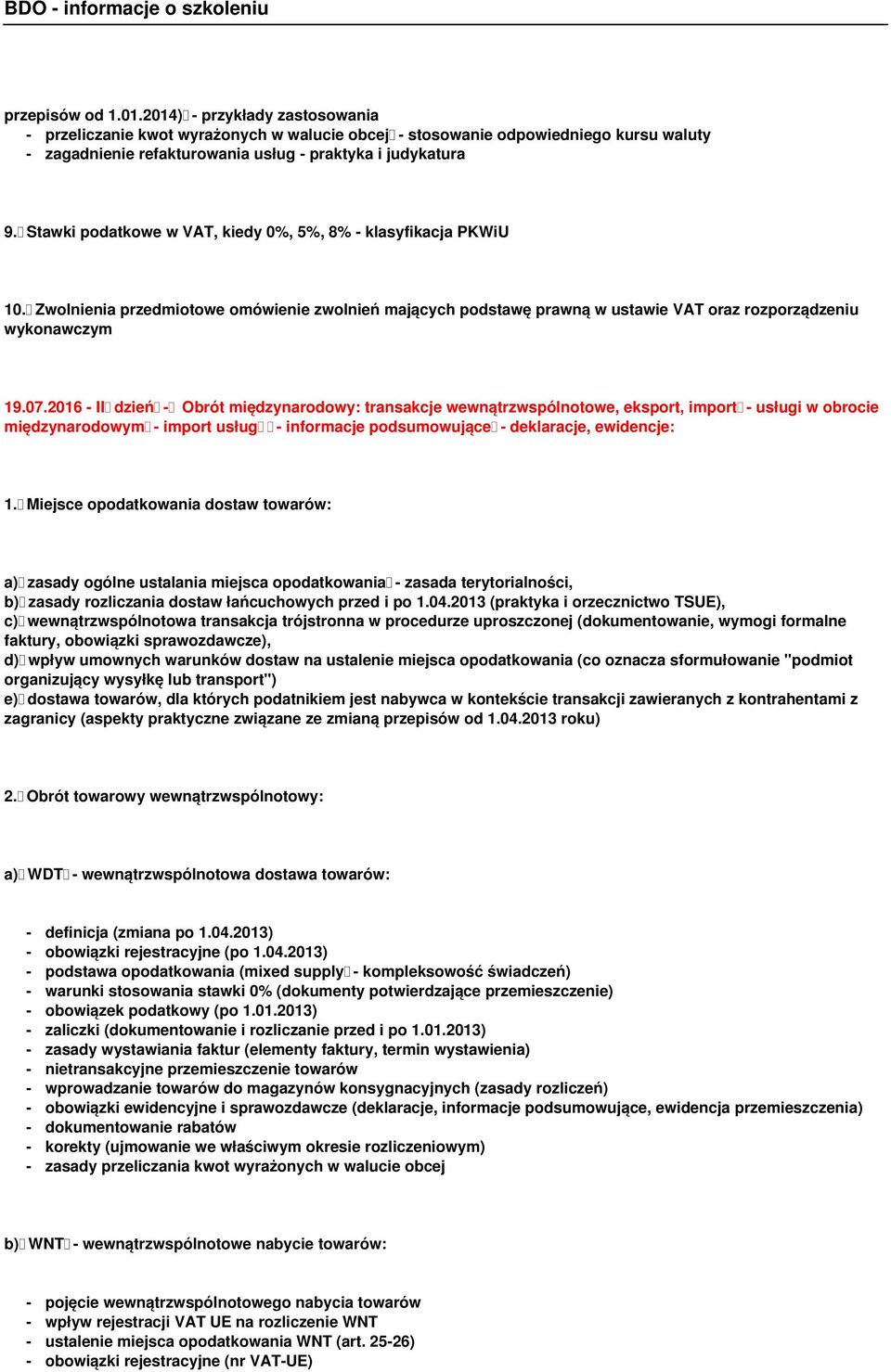 BDO - informacje o szkoleniu

przepisów od 1.01.2014) - przykłady zastosowania
- przeliczanie kwot wyrażonych w walucie obcej - stosowanie odpowiedniego kursu waluty
- zagadnienie refakturowania usług - praktyka i judykatura

9. Stawki podatkowe w VAT, kiedy 0%, 5%, 8% - klasyfikacja PKWiU

10. Zwolnienia przedmiotowe omówienie zwolnień mających podstawę prawną w ustawie VAT oraz rozporządzeniu wykonawczym

19.07.2016 - II dzień - Obrót międzynarodowy: transakcje wewnątrzwspólnotowe, eksport, import - usługi w obrocie międzynarodowym - import usług - informacje podsumowujące - deklaracje, ewidencje:

1. Miejsce opodatkowania dostaw towarów:

a) zasady ogólne ustalania miejsca opodatkowania - zasada terytorialności,
b) zasady rozliczania dostaw łańcuchowych przed i po 1.04.2013 (praktyka i orzecznictwo TSUE),
c) wewnątrzwspólnotowa transakcja trójstronna w procedurze uproszczonej (dokumentowanie, wymogi formalne faktury, obowiązki sprawozdawcze),
d) wpływ umownych warunków dostaw na ustalenie miejsca opodatkowania (co oznacza sformułowanie "podmiot organizujący wysyłkę lub transport")
e) dostawa towarów, dla których podatnikiem jest nabywca w kontekście transakcji zawieranych z kontrahentami z zagranicy (aspekty praktyczne związane ze zmianą przepisów od 1.04.2013 roku)

2. Obrót towarowy wewnątrzwspólnotowy:

a) WDT - wewnątrzwspólnotowa dostawa towarów:

- definicja (zmiana po 1.04.2013)
- obowiązki rejestracyjne (po 1.04.2013)
- podstawa opodatkowania (mixed supply - kompleksowość świadczeń)
- warunki stosowania stawki 0% (dokumenty potwierdzające przemieszczenie)
- obowiązek podatkowy (po 1.01.2013)
- zaliczki (dokumentowanie i rozliczanie przed i po 1.01.2013)
- zasady wystawiania faktur (elementy faktury, termin wystawienia)
- nietransakcyjne przemieszczenie towarów
- wprowadzanie towarów do magazynów konsygnacyjnych (zasady rozliczeń)
- obowiązki ewidencyjne i sprawozdawcze (deklaracje, informacje podsumowujące, ewidencja przemieszczenia)
- dokumentowanie rabatów
- korekty (ujmowanie we właściwym okresie rozliczeniowym)
- zasady przeliczania kwot wyrażonych w walucie obcej

b) WNT - wewnątrzwspólnotowe nabycie towarów:

- pojęcie wewnątrzwspólnotowego nabycia towarów
- wpływ rejestracji VAT UE na rozliczenie WNT
- ustalenie miejsca opodatkowania WNT (art. 25-26)
- obowiązki rejestracyjne (nr VAT-UE)